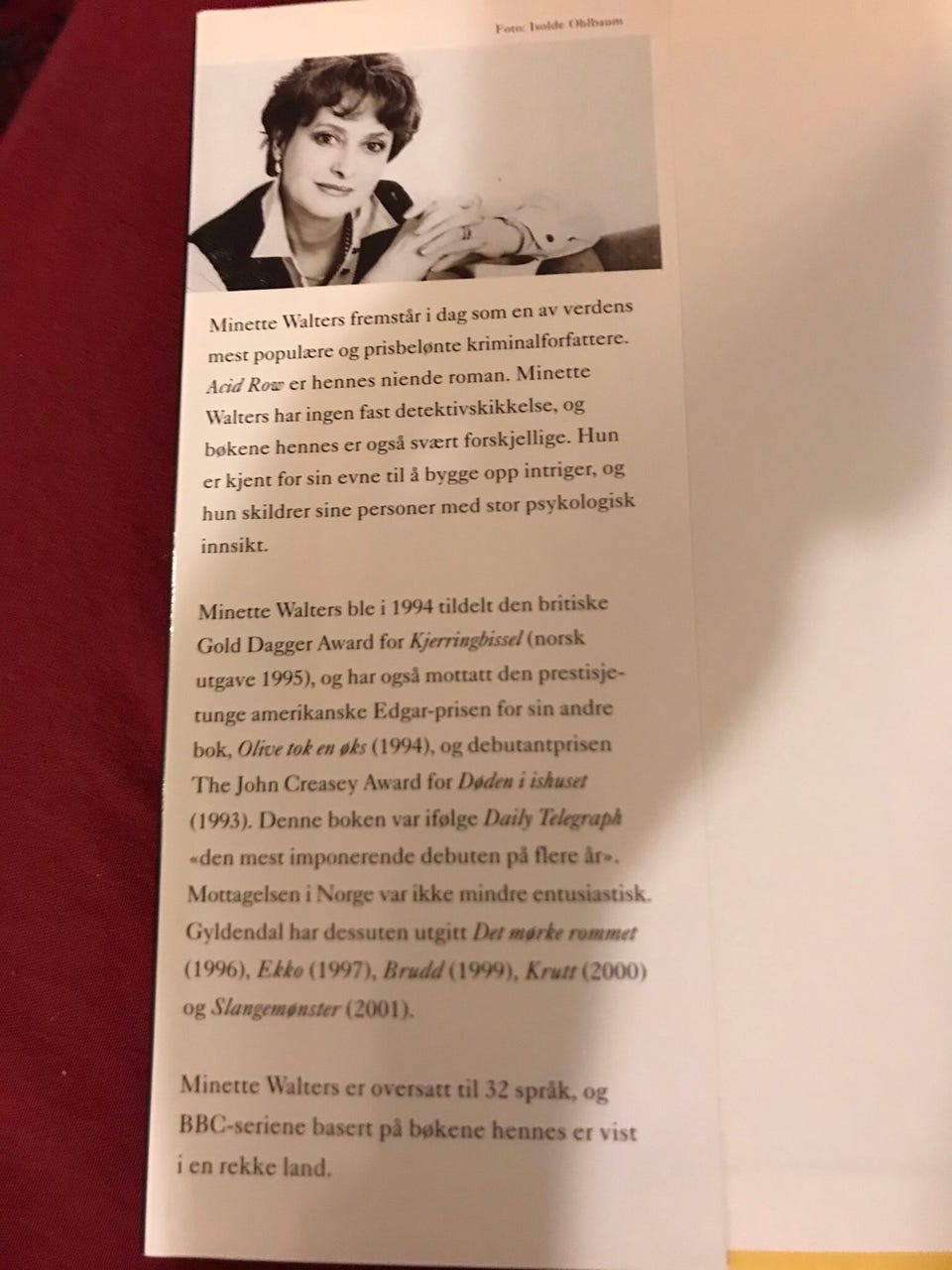 Foto: Isolde Ohlbaum

Minette Walters fremstår i dag som en av verdens mest populære og prisbelønte kriminalforfattere. Acid Row er hennes niende roman. Minette Walters har ingen fast detektivskikkelse, og bøkene hennes er også svært forskjellige. Hun er kjent for sin evne til å bygge opp intriger, og hun skildrer sine personer med stor psykologisk innsikt.

Minette Walters ble i 1994 tildelt den britiske Gold Dagger Award for Kjerringbissel (norsk utgave 1995), og har også mottatt den prestisjetunge amerikanske Edgar-prisen for sin andre bok, Olive tok en øks (1994), og debutantprisen The John Creasey Award for Døden i ishuset (1993). Denne boken var ifølge Daily Telegraph «den mest imponerende debuten på flere år». Mottagelsen i Norge var ikke mindre entusiastisk. Gyldendal har dessuten utgitt Det mørke rommet (1996), Ekko (1997), Brudd (1999), Krutt (2000) og Slangemønster (2001).

Minette Walters er oversatt til 32 språk, og BBC-seriene basert på bøkene hennes er vist i en rekke land.